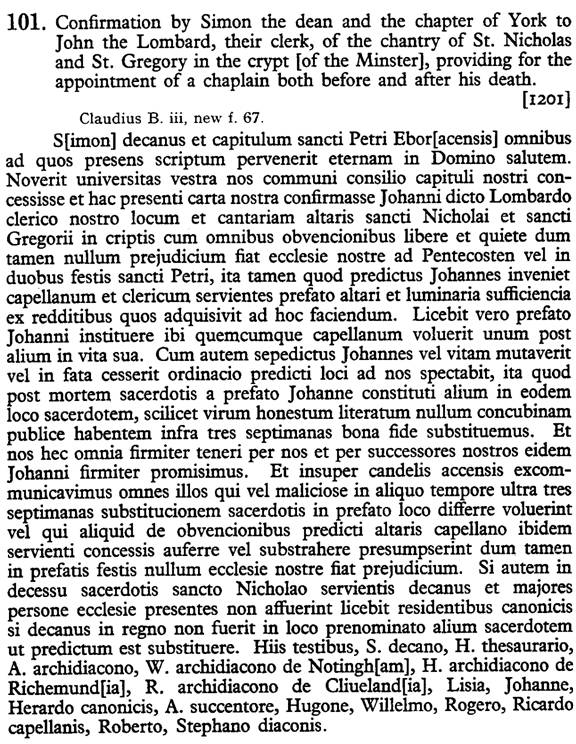 101. Confirmation by Simon the dean and the chapter of York to John the Lombard, their clerk, of the chantry of St. Nicholas and St. Gregory in the crypt [of the Minster], providing for the appointment of a chaplain both before and after his death.

[1201]

Claudius B. iii, new f. 67.

S[imon] decanus et capitulum sancti Petri Ebor[acensis] omnibus ad quos presens scriptum pervenerit eternam in Domino salutem. Noverit universitas vestra nos communi consilio capituli nostri concessisse et hac presenti carta nostra confirmasse Johanni dicto Lombardo clerico nostro locum et cantariam altaris sancti Nicholai et sancti Gregorii in criptis cum omnibus obvencionibus libere et quiete dum tamen nullum prejudicium fiat ecclesie nostre ad Pentecosten vel in duobus festis sancti Petri, ita tamen quod predictus Johannes inveniet capellanum et clericum servientes prefato altari et luminaria sufficiencia ex redditibus quos adquisivit ad hoc faciendum. Licebit vero prefato Johanni instituere ibi quemcumque capellanum voluerit unum post alium in vita sua. Cum autem sepedictus Johannes vel vitam mutaverit vel in fata cesserit ordinacio predicti loci ad nos spectabit, ita quod post mortem sacerdotis a prefato Johanne constituti alium in eodem loco sacerdotem, scilicet virum honestum literatum nullum concubinam publice habentem infra tres septimanas bona fide substituemus. Et nos hec omnia firmiter teneri per nos et per successores nostros eidem Johanni firmiter promisimus. Et insuper candelis accensis excommunicavimus omnes illos qui vel maliciose in aliquo tempore ultra tres septimanas substitucionem sacerdotis in prefato loco differre voluerint vel qui aliquid de obvencionibus predicti altaris capellano ibidem servienti concessis auferre vel substrahere presumpserint dum tamen in prefatis festis nullum ecclesie nostre fiat prejudicium. Si autem in decessu sacerdotis sancto Nicholao servientis decanus et majores persone ecclesie presentes non affuerint licebit residentibus canonicis si decanus in regno non fuerit in loco prenominato alium sacerdotem ut predictum est substituere. Hiis testibus, S. decano, H. thesaurario, A. archidiacono, W. archidiacono de Notingh[am], H. archidiacono de Richemund[ia], R. archidiacono de Cliueland[ia], Lisia, Johanne, Herardo canonicis, A. succentore, Hugone, Willelmo, Rogero, Ricardo capellanis, Roberto, Stephano diaconis.